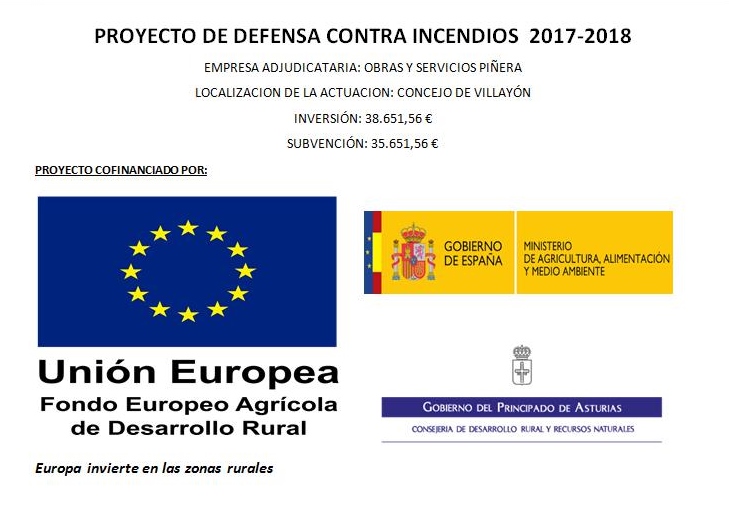 PROYECTO DE DEFENSA CONTRA INCENDIOS 2017-2018

EMPRESA ADJUDICATARIA: OBRAS Y SERVICIOS PIÑERA

LOCALIZACION DE LA ACTUACION: CONCEJO DE VILLAYÓN

INVERSIÓN: 38.651,56 €

SUBVENCIÓN: 35.651,56 €

PROYECTO COFINANCIADO POR:

Unión Europea
Fondo Europeo Agrícola
de Desarrollo Rural

Europa invierte en las zonas rurales

GOBIERNO DE ESPAÑA

MINISTERIO
DE AGRICULTURA, ALIMENTACIÓN
Y MEDIO AMBIENTE

GOBIERNO DEL PRINCIPADO DE ASTURIAS
CONSEJERIA DE DESARROLLO RURAL Y RECURSOS NATURALES